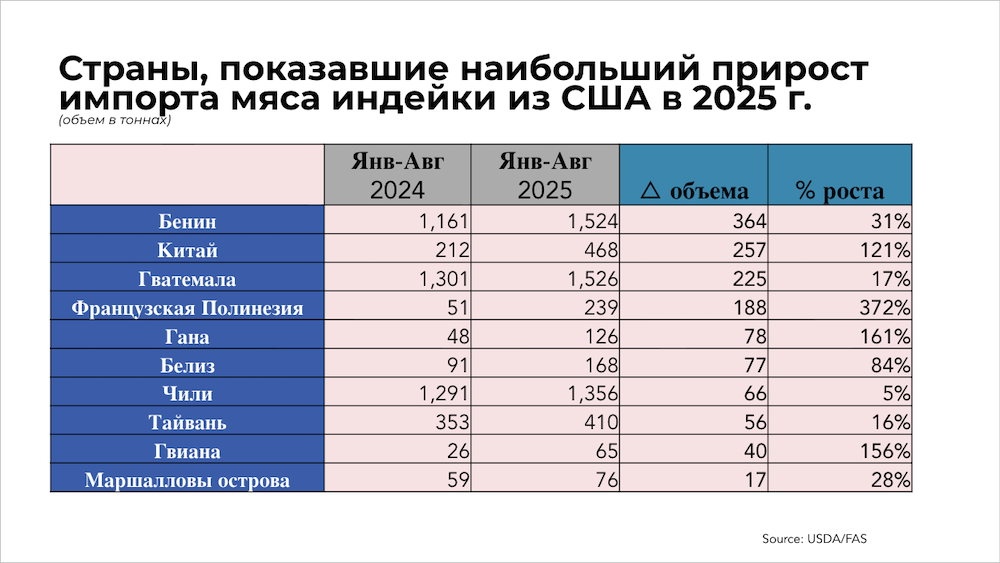 Страны, показавшие наибольший прирост импорта мяса индейки из США в 2025 г.
(объем в тоннах)

| | Янв-Авг 2024 | Янв-Авг 2025 | △ объема | % роста |
|---|---|---|---|---|
| Бенин | 1,161 | 1,524 | 364 | 31% |
| Китай | 212 | 468 | 257 | 121% |
| Гватемала | 1,301 | 1,526 | 225 | 17% |
| Французская Полинезия | 51 | 239 | 188 | 372% |
| Гана | 48 | 126 | 78 | 161% |
| Белиз | 91 | 168 | 77 | 84% |
| Чили | 1,291 | 1,356 | 66 | 5% |
| Тайвань | 353 | 410 | 56 | 16% |
| Гвиана | 26 | 65 | 40 | 156% |
| Маршалловы острова | 59 | 76 | 17 | 28% |

Source: USDA/FAS